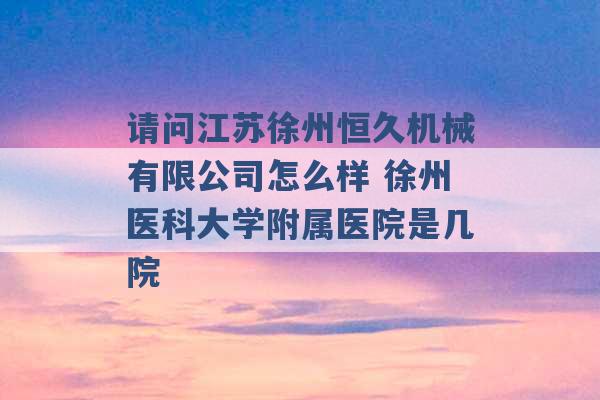 请问江苏徐州恒久机械有限公司怎么样 徐州医科大学附属医院是几院